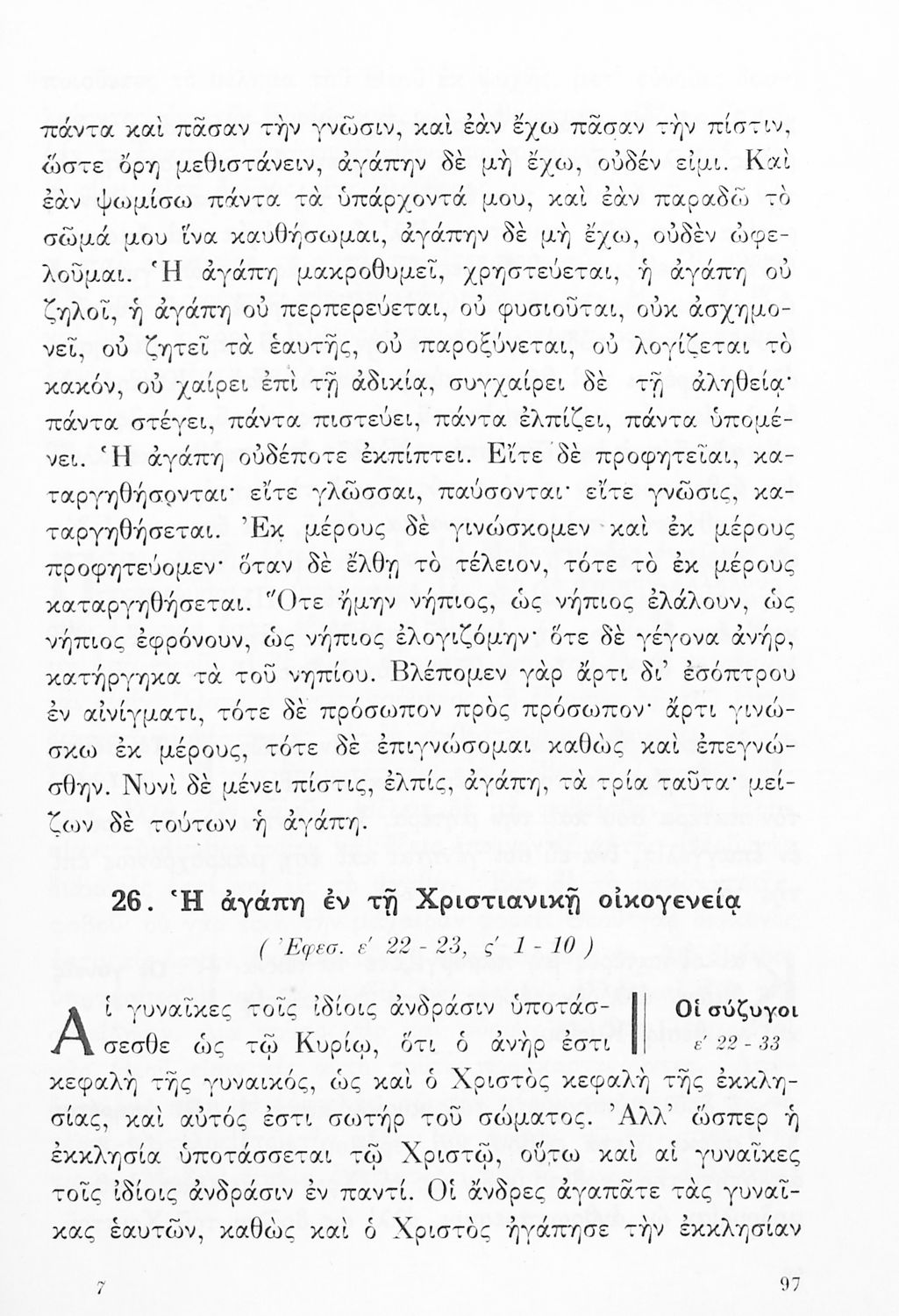 πάντα καὶ πᾶσαν τὴν γνῶσιν, καὶ ἐὰν ἔχω πᾶσαν τὴν πίστιν, ὥστε ὄρη μεθιστάνειν, ἀγάπην δὲ μὴ ἔχω, οὐδέν εἰμι. Καὶ ἐὰν ψωμίσω πάντα τὰ ὑπάρχοντά μου, καὶ ἐὰν παραδῶ τὸ σῶμά μου ἵνα καυθήσωμαι, ἀγάπην δὲ μὴ ἔχω, οὐδὲν ὠφελοῦμαι. Ἡ ἀγάπη μακροθυμεῖ, χρηστεύεται, ἡ ἀγάπη οὐ ζηλοῖ, ἡ ἀγάπη οὐ περπερεύεται, οὐ φυσιοῦται, οὐκ ἀσχημονεῖ, οὐ ζητεῖ τὰ ἑαυτῆς, οὐ παροξύνεται, οὐ λογίζεται τὸ κακόν, οὐ χαίρει ἐπὶ τῇ ἀδικίᾳ, συγχαίρει δὲ τῇ ἀληθείᾳ· πάντα στέγει, πάντα πιστεύει, πάντα ἐλπίζει, πάντα ὑπομένει. Ἡ ἀγάπη οὐδέποτε ἐκπίπτει. Εἴτε δὲ προφητεῖαι, καταργηθήσονται· εἴτε γλῶσσαι, παύσονται· εἴτε γνῶσις, καταργηθήσεται. Ἐκ μέρους δὲ γινώσκομεν καὶ ἐκ μέρους προφητεύομεν· ὅταν δὲ ἔλθῃ τὸ τέλειον, τότε τὸ ἐκ μέρους καταργηθήσεται. Ὅτε ἤμην νήπιος, ὡς νήπιος ἐλάλουν, ὡς νήπιος ἐφρόνουν, ὡς νήπιος ἐλογιζόμην· ὅτε δὲ γέγονα ἀνήρ, κατήργηκα τὰ τοῦ νηπίου. Βλέπομεν γὰρ ἄρτι δι' ἐσόπτρου ἐν αἰνίγματι, τότε δὲ πρόσωπον πρὸς πρόσωπον· ἄρτι γινώσκω ἐκ μέρους, τότε δὲ ἐπιγνώσομαι καθὼς καὶ ἐπεγνώσθην. Νυνὶ δὲ μένει πίστις, ἐλπίς, ἀγάπη, τὰ τρία ταῦτα· μείζων δὲ τούτων ἡ ἀγάπη.

26. Ἡ ἀγάπη ἐν τῇ Χριστιανικῇ οἰκογενείᾳ

( Ἐφεσ. ε' 22 - 23, ς' 1 - 10 )

Οἱ σύζυγοι
ε' 22 - 33

Αἱ γυναῖκες τοῖς ἰδίοις ἀνδράσιν ὑποτάσσεσθε ὡς τῷ Κυρίῳ, ὅτι ὁ ἀνήρ ἐστι κεφαλὴ τῆς γυναικός, ὡς καὶ ὁ Χριστὸς κεφαλὴ τῆς ἐκκλησίας, καὶ αὐτός ἐστι σωτὴρ τοῦ σώματος. Ἀλλ' ὥσπερ ἡ ἐκκλησία ὑποτάσσεται τῷ Χριστῷ, οὕτω καὶ αἱ γυναῖκες τοῖς ἰδίοις ἀνδράσιν ἐν παντί. Οἱ ἄνδρες ἀγαπᾶτε τὰς γυναῖκας ἑαυτῶν, καθὼς καὶ ὁ Χριστὸς ἠγάπησε τὴν ἐκκλησίαν

7

97